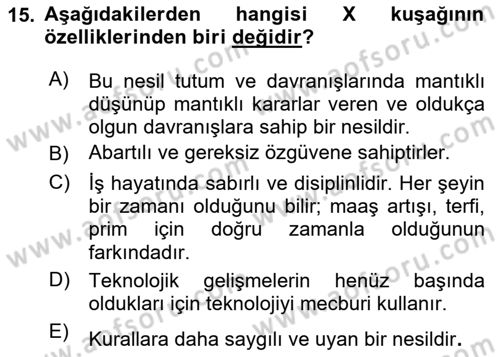 15. Aşağıdakilerden hangisi X kuşağının özelliklerinden biri değidir?

A) Bu nesil tutum ve davranışlarında mantıklı düşünüp mantıklı kararlar veren ve oldukça olgun davranışlara sahip bir nesildir.

B) Abartılı ve gereksiz özgüvene sahiptirler.

C) İş hayatında sabırlı ve disiplinlidir. Her şeyin bir zamanı olduğunu bilir; maaş artışı, terfi, prim için doğru zamanla olduğunun farkındadır.

D) Teknolojik gelişmelerin henüz başında oldukları için teknolojiyi mecburi kullanır.

E) Kurallara daha saygılı ve uyan bir nesildir.

www.aofsoru.com